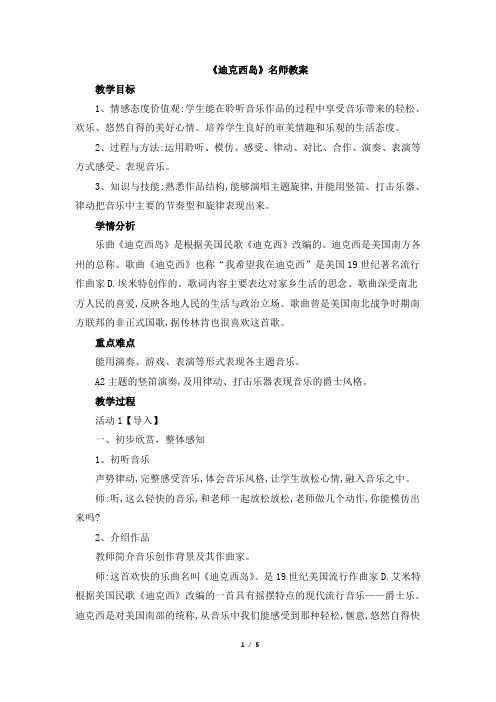 《迪克西岛》名师教案

教学目标

1、情感态度价值观:学生能在聆听音乐作品的过程中享受音乐带来的轻松、欢乐、悠然自得的美好心情。培养学生良好的审美情趣和乐观的生活态度。

2、过程与方法:运用聆听、模仿、感受、律动、对比、合作、演奏、表演等方式感受、表现音乐。

3、知识与技能:熟悉作品结构,能够演唱主题旋律,并能用竖笛、打击乐器、律动把音乐中主要的节奏型和旋律表现出来。

学情分析

乐曲《迪克西岛》是根据美国民歌《迪克西》改编的。迪克西是美国南方各州的总称。歌曲《迪克西》也称“我希望我在迪克西”是美国19世纪著名流行作曲家D.埃米特创作的。歌词内容主要表达对家乡生活的思念。歌曲深受南北方人民的喜爱,反映各地人民的生活与政治立场。歌曲曾是美国南北战争时期南方联邦的非正式国歌,据传林肯也很喜欢这首歌。

重点难点

能用演奏、游戏、表演等形式表现各主题音乐。

A2主题的竖笛演奏,及用律动、打击乐器表现音乐的爵士风格。

教学过程

活动1【导入】

一、初步欣赏,整体感知

1、初听音乐

声势律动,完整感受音乐,体会音乐风格,让学生放松心情,融入音乐之中。

师:听,这么轻快的音乐,和老师一起放松放松,老师做几个动作,你能模仿出来吗?

2、介绍作品

教师简介音乐创作背景及其作曲家。

师:这首欢快的乐曲名叫《迪克西岛》。是19世纪美国流行作曲家D.艾米特根据美国民歌《迪克西》改编的一首具有摇摆特点的现代流行音乐——爵士乐。迪克西是对美国南部的统称,从音乐中我们能感受到那种轻松,惬意,悠然自得快

1 / 5